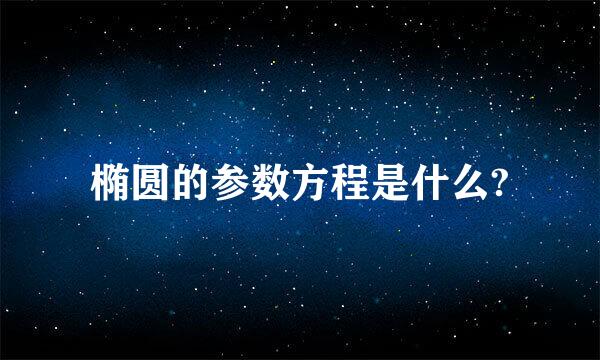 椭圆的参数方程是什么?